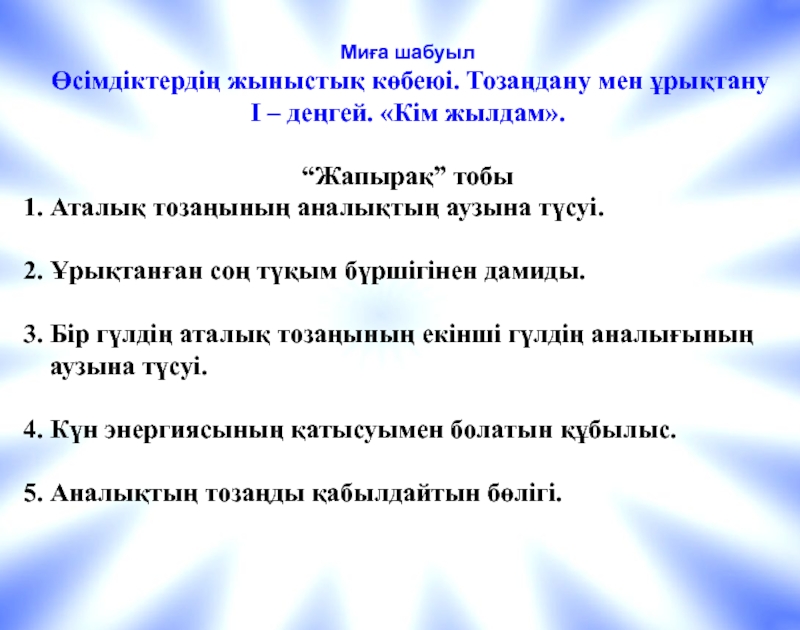 Миға шабуыл

Өсімдіктердің жыныстық көбеюі. Тозаңдану мен ұрықтану

І – деңгей. «Кім жылдам».

"Жапырақ" тобы

1. Аталық тозаңының аналықтың аузына түсуі.

2. Ұрықтанған соң тұқым бүршігінен дамиды.

3. Бір гүлдің аталық тозаңының екінші гүлдің аналығының аузына түсуі.

4. Күн энергиясының қатысуымен болатын құбылыс.

5. Аналықтың тозаңды қабылдайтын бөлігі.